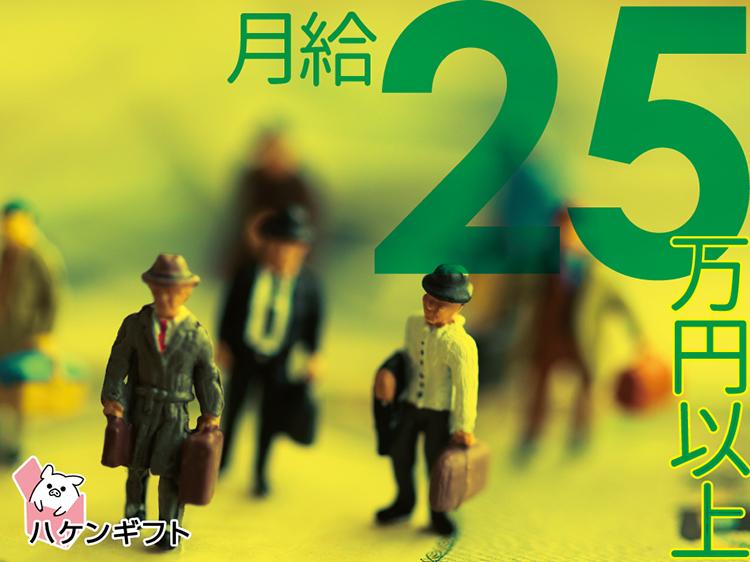 月給25万円以上

ハケンギフト